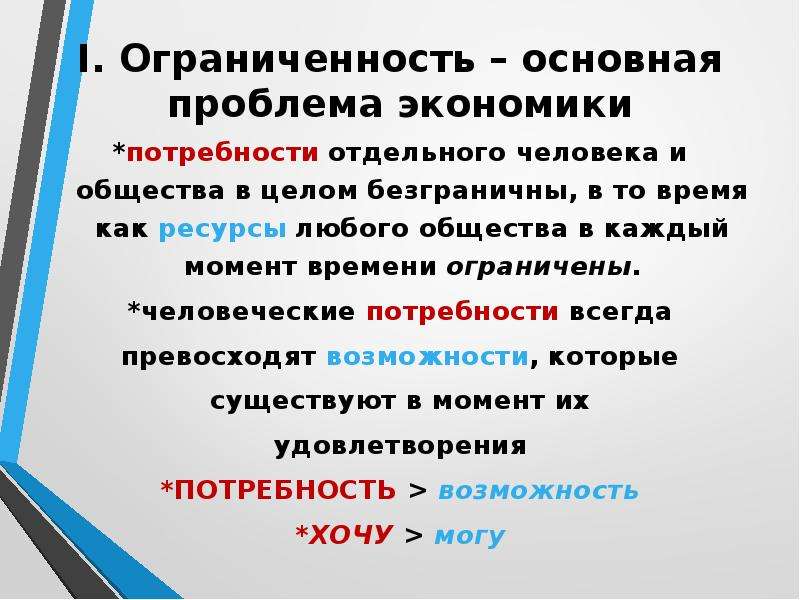 I. Ограниченность – основная проблема экономики

*потребности отдельного человека и общества в целом безграничны, в то время как ресурсы любого общества в каждый момент времени ограничены.

*человеческие потребности всегда превосходят возможности, которые существуют в момент их удовлетворения

*ПОТРЕБНОСТЬ > возможность

*ХОЧУ > могу